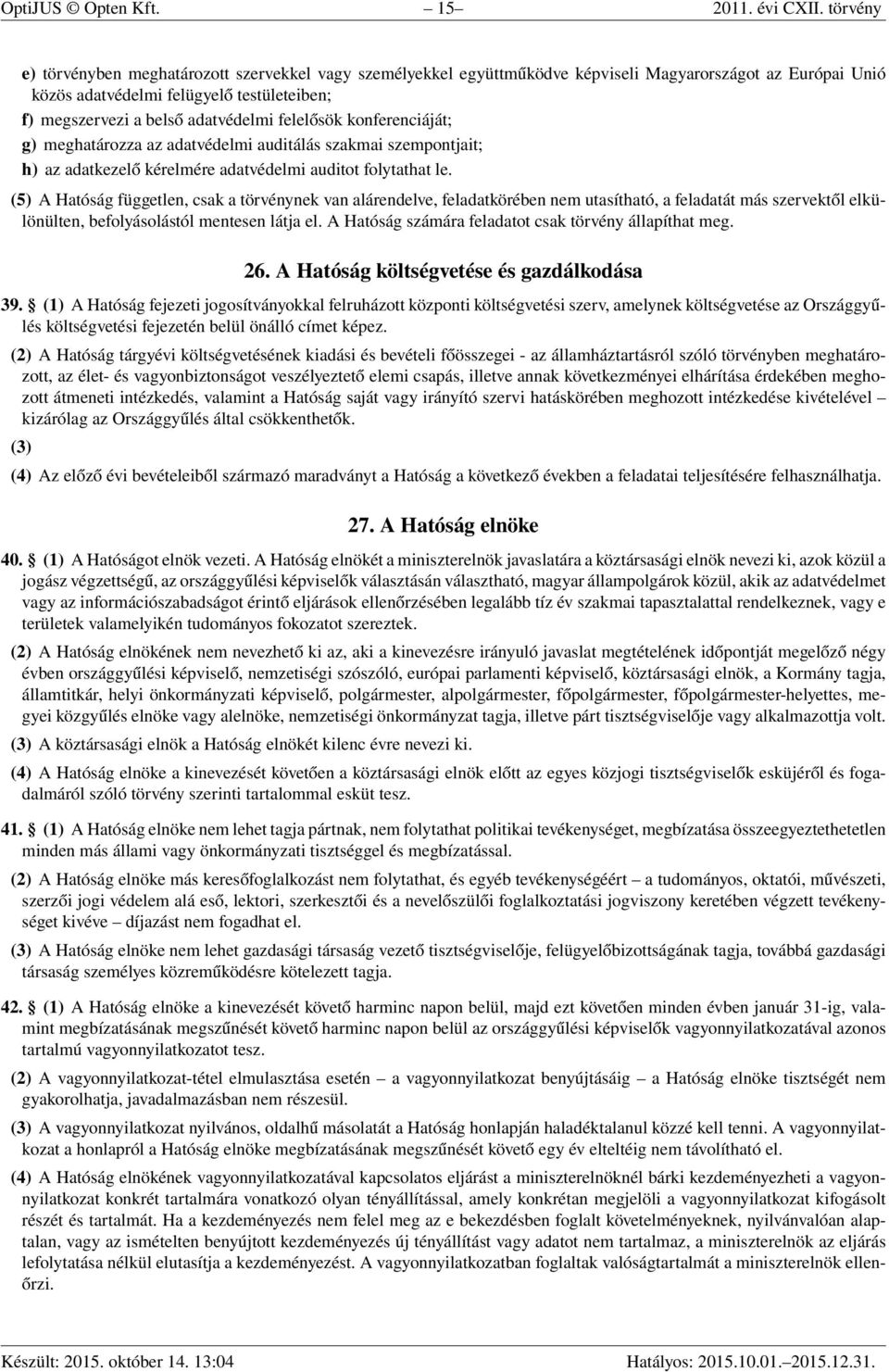 OptiJUS © Opten Kft. – 15 – 2011. évi CXII. törvény

e) törvényben meghatározott szervekkel vagy személyekkel együttműködve képviseli Magyarországot az Európai Unió közös adatvédelmi felügyelő testületeiben;
f) megszervezi a belső adatvédelmi felelősök konferenciáját;
g) meghatározza az adatvédelmi auditálás szakmai szempontjait;
h) az adatkezelő kérelmére adatvédelmi auditot folytathat le.

(5) A Hatóság független, csak a törvénynek van alárendelve, feladatkörében nem utasítható, a feladatát más szervektől elkülönülten, befolyásolástól mentesen látja el. A Hatóság számára feladatot csak törvény állapíthat meg.

26. A Hatóság költségvetése és gazdálkodása

39. § (1) A Hatóság fejezeti jogosítványokkal felruházott központi költségvetési szerv, amelynek költségvetése az Országgyűlés költségvetési fejezetén belül önálló címet képez.

(2) A Hatóság tárgyévi költségvetésének kiadási és bevételi főösszegei - az államháztartásról szóló törvényben meghatározott, az élet- és vagyonbiztonságot veszélyeztető elemi csapás, illetve annak következményei elhárítása érdekében meghozott átmeneti intézkedés, valamint a Hatóság saját vagy irányító szervi hatáskörében meghozott intézkedése kivételével – kizárólag az Országgyűlés által csökkenthetők.

(3)

(4) Az előző évi bevételeiből származó maradványt a Hatóság a következő években a feladatai teljesítésére felhasználhatja.

27. A Hatóság elnöke

40. § (1) A Hatóságot elnök vezeti. A Hatóság elnökét a miniszterelnök javaslatára a köztársasági elnök nevezi ki, azok közül a jogász végzettségű, az országgyűlési képviselők választásán választható, magyar állampolgárok közül, akik az adatvédelmet vagy az információszabadságot érintő eljárások ellenőrzésében legalább tíz év szakmai tapasztalattal rendelkeznek, vagy e területek valamelyikén tudományos fokozatot szereztek.

(2) A Hatóság elnökének nem nevezhető ki az, aki a kinevezésre irányuló javaslat megtételének időpontját megelőző négy évben országgyűlési képviselő, nemzetiségi szószóló, európai parlamenti képviselő, köztársasági elnök, a Kormány tagja, államtitkár, helyi önkormányzati képviselő, polgármester, alpolgármester, főpolgármester, főpolgármester-helyettes, megyei közgyűlés elnöke vagy alelnöke, nemzetiségi önkormányzat tagja, illetve párt tisztségviselője vagy alkalmazottja volt.

(3) A köztársasági elnök a Hatóság elnökét kilenc évre nevezi ki.

(4) A Hatóság elnöke a kinevezését követően a köztársasági elnök előtt az egyes közjogi tisztségviselők esküjéről és fogadalmáról szóló törvény szerinti tartalommal esküt tesz.

41. § (1) A Hatóság elnöke nem lehet tagja pártnak, nem folytathat politikai tevékenységet, megbízatása összeegyeztethetetlen minden más állami vagy önkormányzati tisztséggel és megbízatással.

(2) A Hatóság elnöke más keresőfoglalkozást nem folytathat, és egyéb tevékenységéért – a tudományos, oktatói, művészeti, szerzői jogi védelem alá eső, lektori, szerkesztői és a nevelőszülői foglalkoztatási jogviszony keretében végzett tevékenységet kivéve – díjazást nem fogadhat el.

(3) A Hatóság elnöke nem lehet gazdasági társaság vezető tisztségviselője, felügyelőbizottságának tagja, továbbá gazdasági társaság személyes közreműködésre kötelezett tagja.

42. § (1) A Hatóság elnöke a kinevezését követő harminc napon belül, majd ezt követően minden évben január 31-ig, valamint megbízatásának megszűnését követő harminc napon belül az országgyűlési képviselők vagyonnyilatkozatával azonos tartalmú vagyonnyilatkozatot tesz.

(2) A vagyonnyilatkozat-tétel elmulasztása esetén – a vagyonnyilatkozat benyújtásáig – a Hatóság elnöke tisztségét nem gyakorolhatja, javadalmazásban nem részesül.

(3) A vagyonnyilatkozat nyilvános, oldalhű másolatát a Hatóság honlapján haladéktalanul közzé kell tenni. A vagyonnyilatkozat a honlapról a Hatóság elnöke megbízatásának megszűnését követő egy év elteltéig nem távolítható el.

(4) A Hatóság elnökének vagyonnyilatkozatával kapcsolatos eljárást a miniszterelnöknél bárki kezdeményezheti a vagyonnyilatkozat konkrét tartalmára vonatkozó olyan tényállítással, amely konkrétan megjelöli a vagyonnyilatkozat kifogásolt részét és tartalmát. Ha a kezdeményezés nem felel meg az e bekezdésben foglalt követelményeknek, nyilvánvalóan alaptalan, vagy az ismételten benyújtott kezdeményezés új tényállítást vagy adatot nem tartalmaz, a miniszterelnök az eljárás lefolytatása nélkül elutasítja a kezdeményezést. A vagyonnyilatkozatban foglaltak valóságtartalmát a miniszterelnök ellenőrzi.

Készült: 2015. október 14. 13:04 Hatályos: 2015.10.01.–2015.12.31.